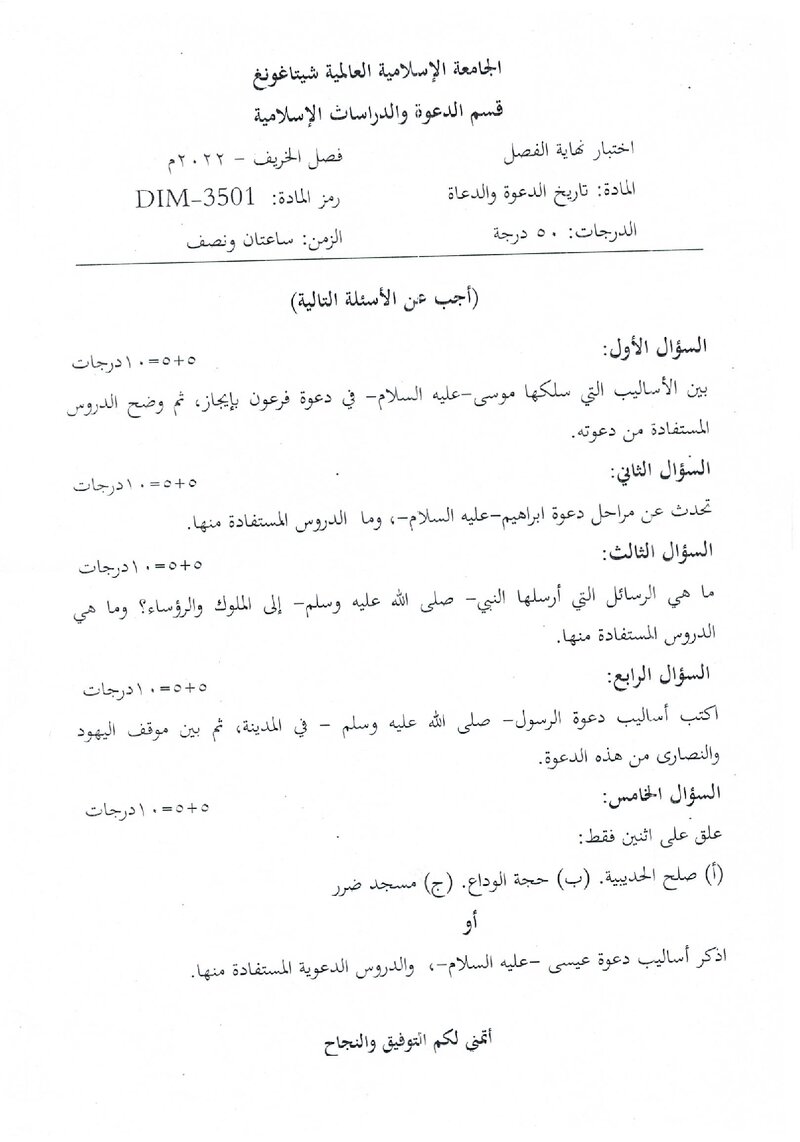 الجامعة الإسلامية العالمية شيتاغونغ
قسم الدعوة والدراسات الإسلامية

اختبار نهاية الفصل
فصل الخريف - ٢٠٢٢م

المادة: تاريخ الدعوة والدعاة
رمز المادة: DIM-3501

الدرجات: ٥٠ درجة
الزمن: ساعتان ونصف

(أجب عن الأسئلة التالية)

السؤال الأول:
٥+٥=١٠درجات
بين الأساليب التي سلكها موسى-عليه السلام- في دعوة فرعون بإيجاز، ثم وضح الدروس المستفادة من دعوته.

السؤال الثاني:
٥+٥=١٠درجات
تحدث عن مراحل دعوة ابراهيم-عليه السلام-، وما الدروس المستفادة منها.

السؤال الثالث:
٥+٥=١٠درجات
ما هي الرسائل التي أرسلها النبي- صلى الله عليه وسلم- إلى الملوك والرؤساء؟ وما هي الدروس المستفادة منها.

السؤال الرابع:
٥+٥=١٠درجات
اكتب أساليب دعوة الرسول- صلى الله عليه وسلم - في المدينة، ثم بين موقف اليهود والنصارى من هذه الدعوة.

السؤال الخامس:
٥+٥=١٠درجات
علق على اثنين فقط:
(أ) صلح الحديبية. (ب) حجة الوداع. (ج) مسجد ضرر

أو

اذكر أساليب دعوة عيسى -عليه السلام-، والدروس الدعوية المستفادة منها.

أتمنى لكم التوفيق والنجاح